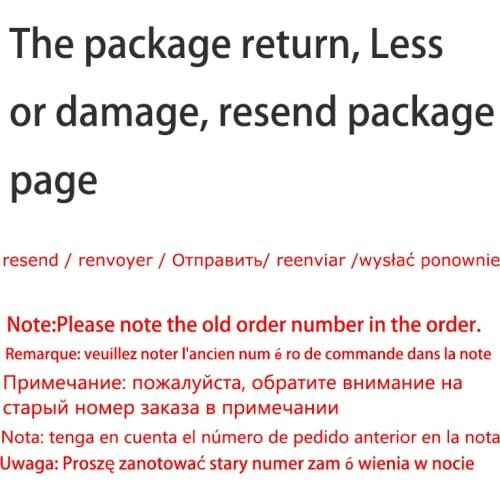 The package return, Less or damage, resend package page

resend / renvoyer / Отправить/ reenviar /wysłać ponownie

Note:Please note the old order number in the order.

Remarque: veuillez noter l'ancien num é ro de commande dans la note

Примечание: пожалуйста, обратите внимание на старый номер заказа в примечании

Nota: tenga en cuenta el número de pedido anterior en la nota

Uwaga: Proszę zanotować stary numer zam ó wienia w nocie